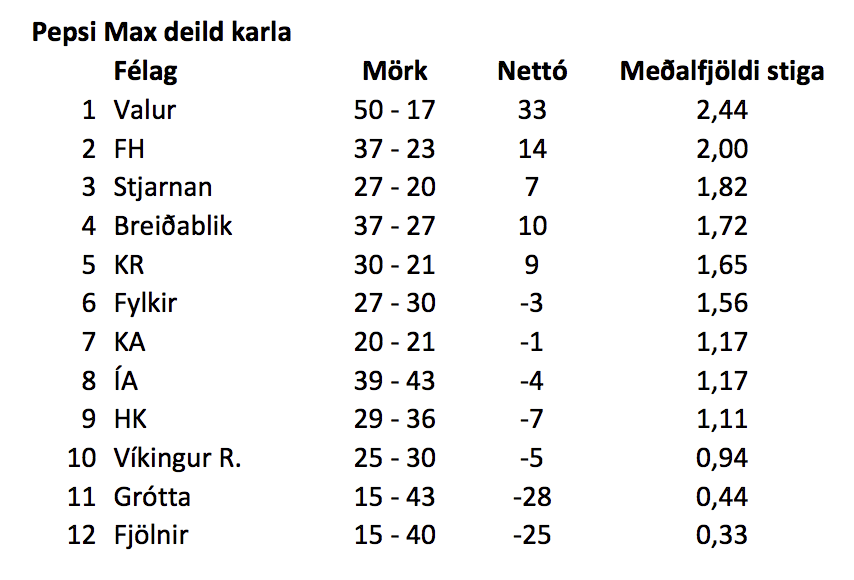 Pepsi Max deild karla

|  | Félag | Mörk | Nettó | Meðalfjöldi stiga |
|---|---|---|---|---|
| 1 | Valur | 50 - 17 | 33 | 2,44 |
| 2 | FH | 37 - 23 | 14 | 2,00 |
| 3 | Stjarnan | 27 - 20 | 7 | 1,82 |
| 4 | Breiðablik | 37 - 27 | 10 | 1,72 |
| 5 | KR | 30 - 21 | 9 | 1,65 |
| 6 | Fylkir | 27 - 30 | -3 | 1,56 |
| 7 | KA | 20 - 21 | -1 | 1,17 |
| 8 | ÍA | 39 - 43 | -4 | 1,17 |
| 9 | HK | 29 - 36 | -7 | 1,11 |
| 10 | Víkingur R. | 25 - 30 | -5 | 0,94 |
| 11 | Grótta | 15 - 43 | -28 | 0,44 |
| 12 | Fjölnir | 15 - 40 | -25 | 0,33 |